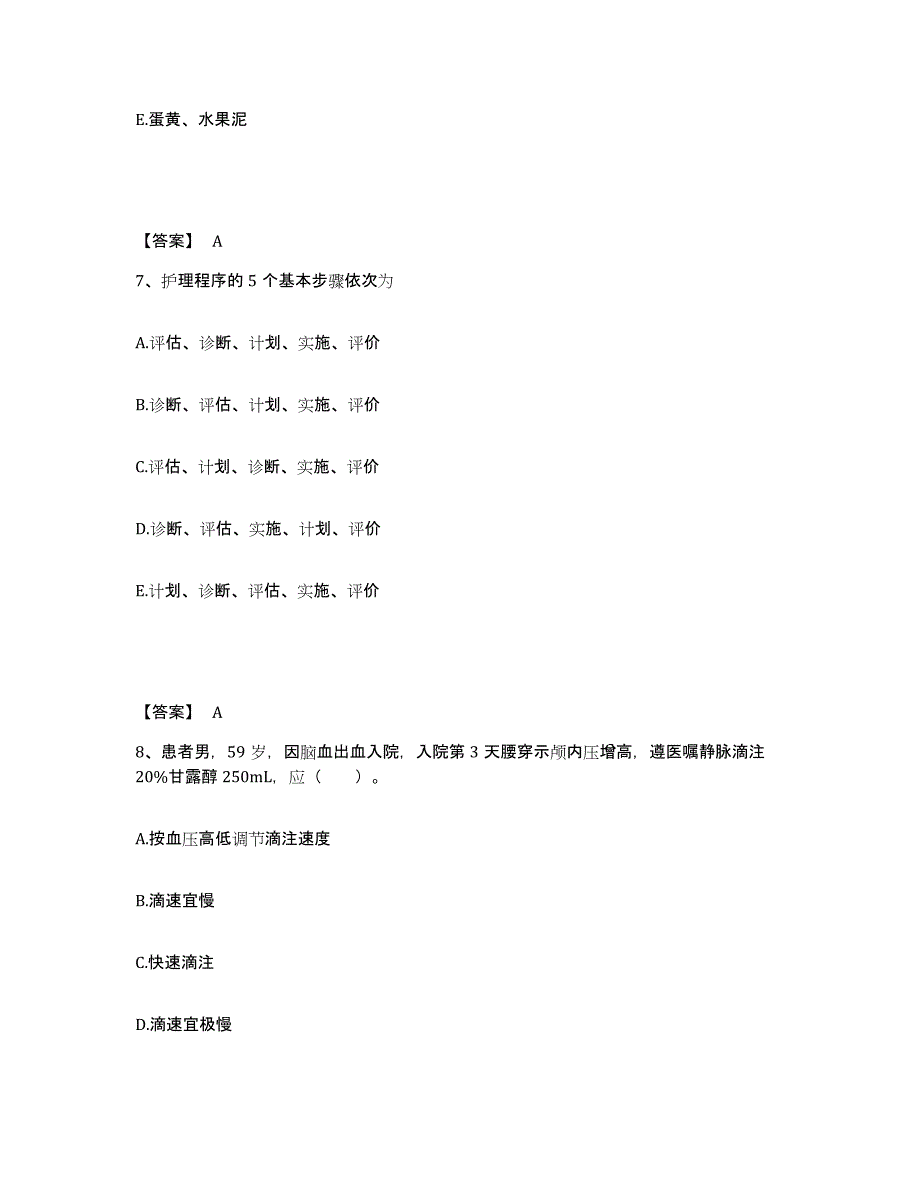 E.蛋黄、水果泥

【答案】 A

7、护理程序的 5 个基本步骤依次为

A.评估、诊断、计划、实施、评价

B.诊断、评估、计划、实施、评价

C.评估、计划、诊断、实施、评价

D.诊断、评估、实施、计划、评价

E.计划、诊断、评估、实施、评价

【答案】 A

8、患者男，59 岁，因脑血出血入院，入院第 3 天腰穿示颅内压增高，遵医嘱静脉滴注 20%甘露醇 250mL，应（　　）。

A.按血压高低调节滴注速度

B.滴速宜慢

C.快速滴注

D.滴速宜极慢